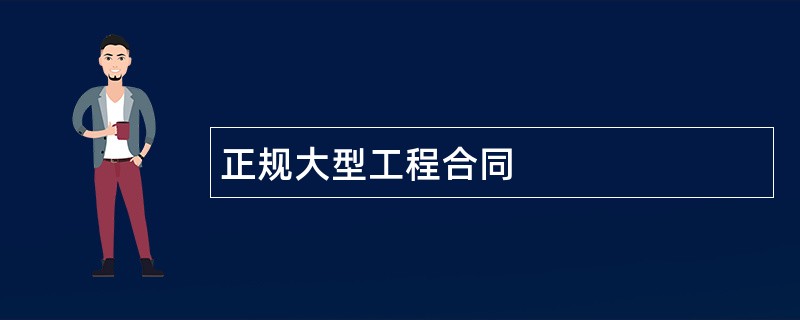 正规大型工程合同